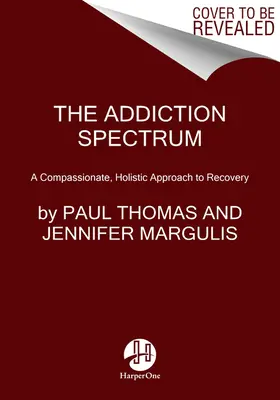 COVER TO BE REVEALED

THE ADDICTION SPECTRUM

A Compassionate, Holistic Approach to Recovery

by PAUL THOMAS AND JENNIFER MARGULIS

HarperOne